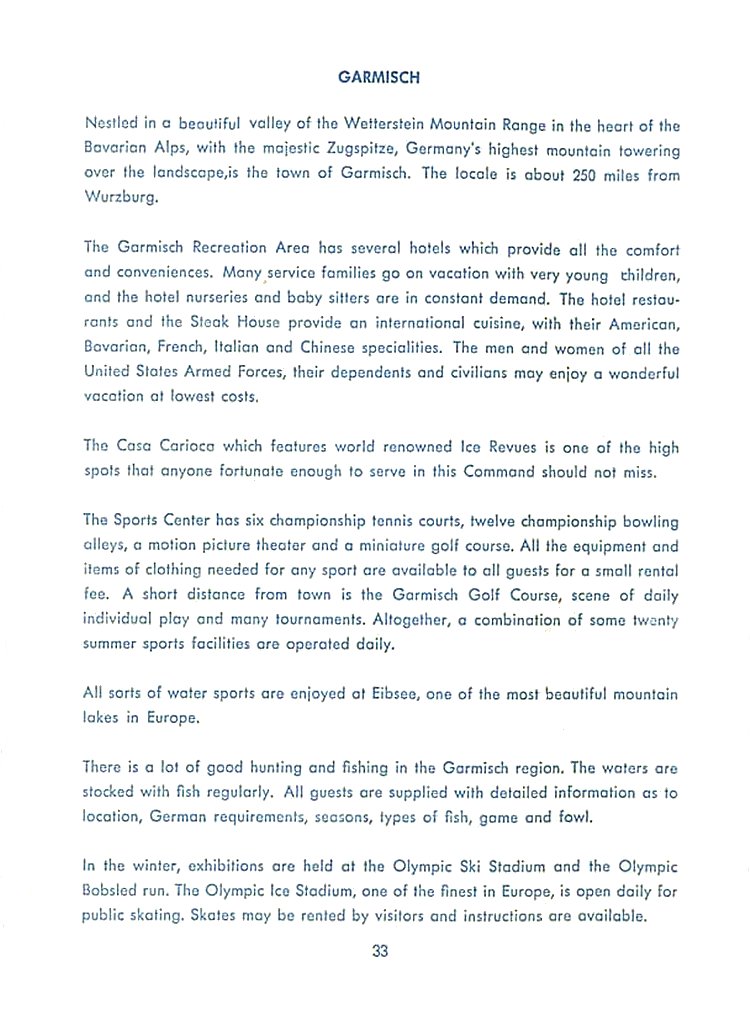 GARMISCH

Nestled in a beautiful valley of the Wetterstein Mountain Range in the heart of the Bavarian Alps, with the majestic Zugspitze, Germany's highest mountain towering over the landscape,is the town of Garmisch. The locale is about 250 miles from Wurzburg.

The Garmisch Recreation Area has several hotels which provide all the comfort and conveniences. Many service families go on vacation with very young children, and the hotel nurseries and baby sitters are in constant demand. The hotel restaurants and the Steak House provide an international cuisine, with their American, Bavarian, French, Italian and Chinese specialities. The men and women of all the United States Armed Forces, their dependents and civilians may enjoy a wonderful vacation at lowest costs.

The Casa Carioca which features world renowned Ice Revues is one of the high spots that anyone fortunate enough to serve in this Command should not miss.

The Sports Center has six championship tennis courts, twelve championship bowling alleys, a motion picture theater and a miniature golf course. All the equipment and items of clothing needed for any sport are available to all guests for a small rental fee. A short distance from town is the Garmisch Golf Course, scene of daily individual play and many tournaments. Altogether, a combination of some twenty summer sports facilities are operated daily.

All sorts of water sports are enjoyed at Eibsee, one of the most beautiful mountain lakes in Europe.

There is a lot of good hunting and fishing in the Garmisch region. The waters are stocked with fish regularly. All guests are supplied with detailed information as to location, German requirements, seasons, types of fish, game and fowl.

In the winter, exhibitions are held at the Olympic Ski Stadium and the Olympic Bobsled run. The Olympic Ice Stadium, one of the finest in Europe, is open daily for public skating. Skates may be rented by visitors and instructions are available.

33